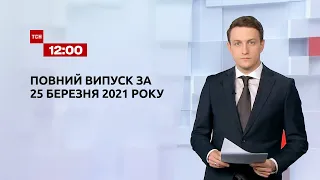 ТСН
12:00

ПОВНИЙ ВИПУСК ЗА 25 БЕРЕЗНЯ 2021 РОКУ